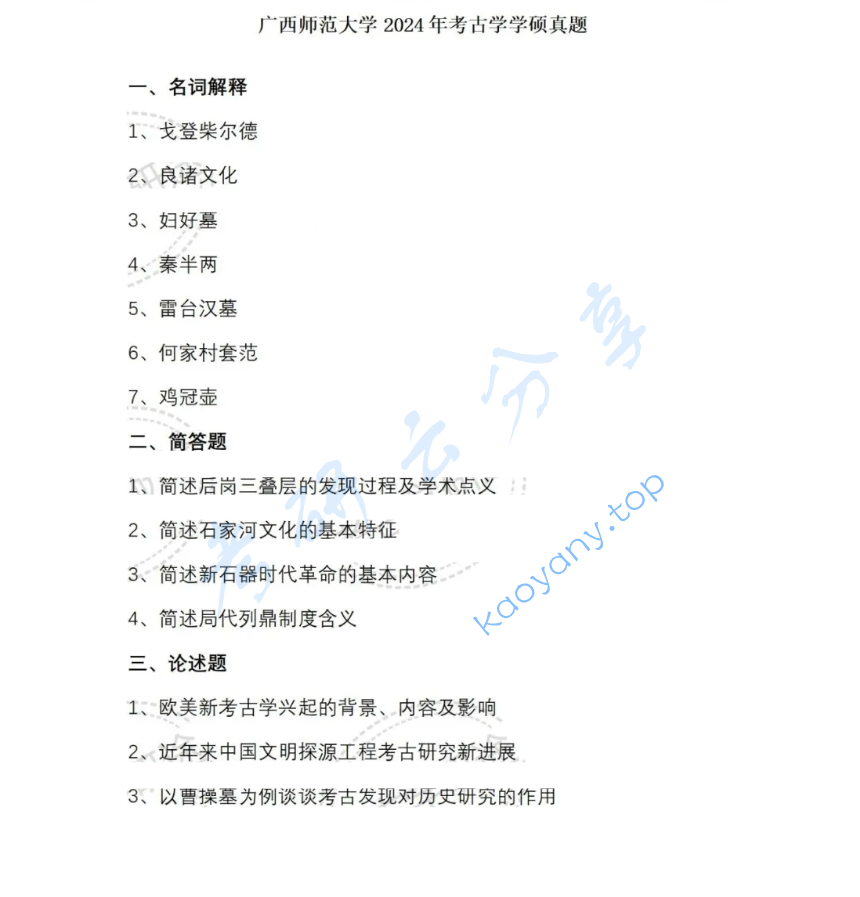 广西师范大学 2024 年考古学学硕真题

一、名词解释

1、戈登柴尔德

2、良诸文化

3、妇好墓

4、秦半两

5、雷台汉墓

6、何家村套范

7、鸡冠壶

二、简答题

1、简述后岗三叠层的发现过程及学术点义

2、简述石家河文化的基本特征

3、简述新石器时代革命的基本内容

4、简述局代列鼎制度含义

三、论述题

1、欧美新考古学兴起的背景、内容及影响

2、近年来中国文明探源工程考古研究新进展

3、以曹操墓为例谈谈考古发现对历史研究的作用

考研云分享

kaoyany.top